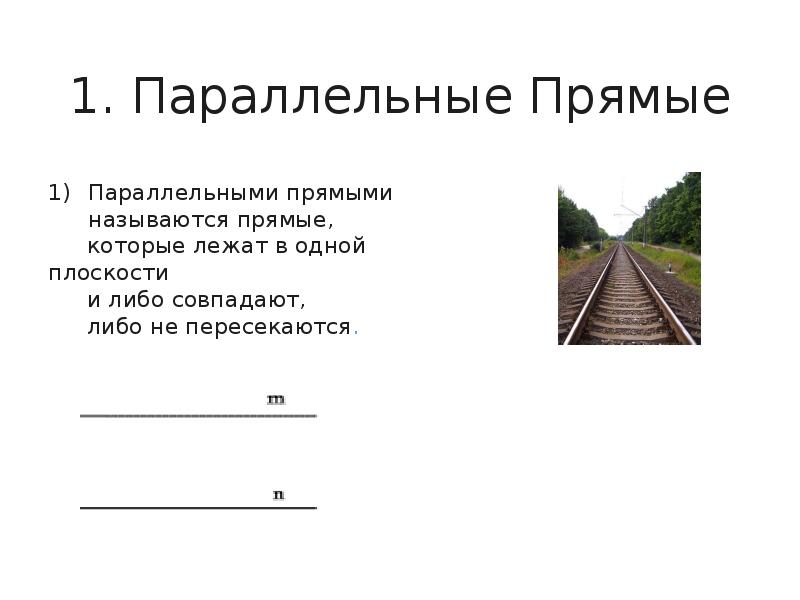 1. Параллельные Прямые

1) Параллельными прямыми называются прямые, которые лежат в одной плоскости и либо совпадают, либо не пересекаются.

m

n